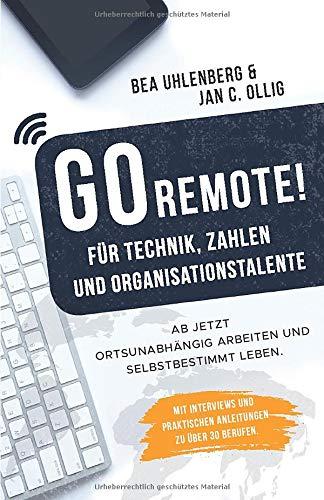 Urheberrechtlich geschütztes Material

BEA UHLENBERG &
JAN C. OLLIG

GO REMOTE!
FÜR TECHNIK, ZAHLEN UND ORGANISATIONSTALENTE

AB JETZT ORTSUNABHÄNGIG ARBEITEN UND SELBSTBESTIMMT LEBEN.

MIT INTERVIEWS UND PRAKTISCHEN ANLEITUNGEN ZU ÜBER 30 BERUFEN.

Urheberrechtlich geschütztes Material